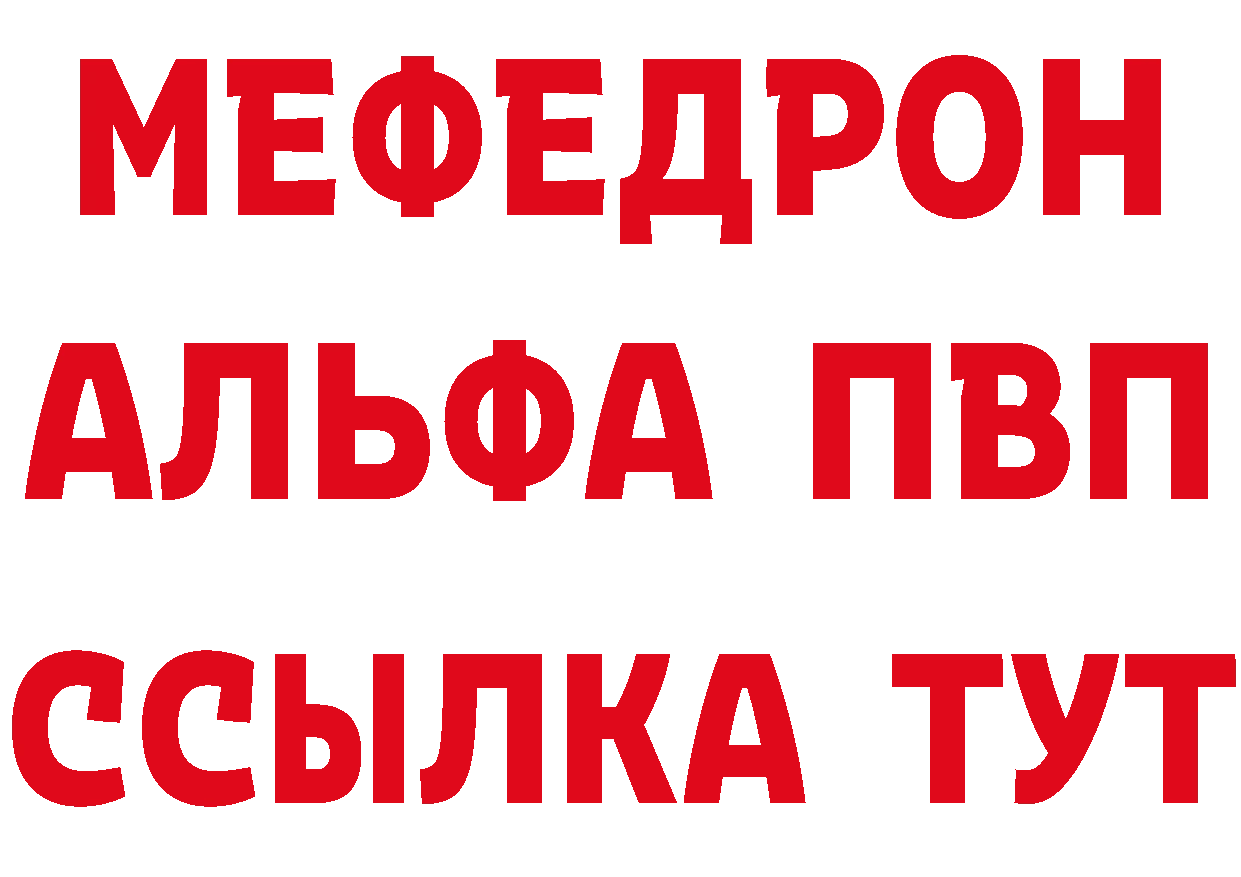 МЕФЕДРОН
АЛЬФА ПВП
ССЫЛКА ТУТ